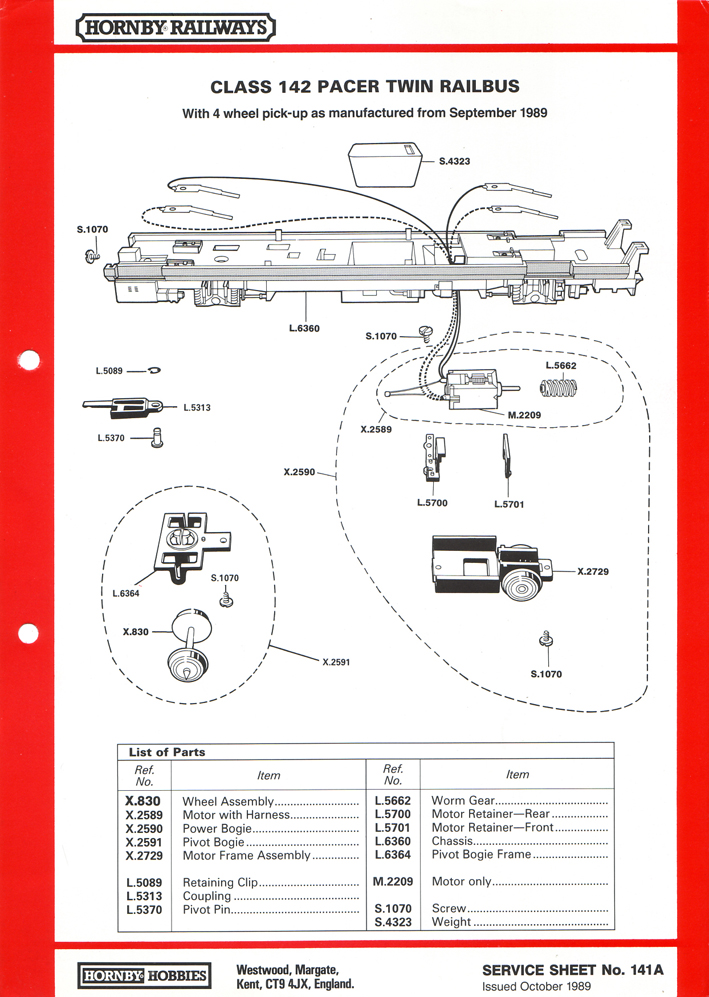 HORNBY RAILWAYS

CLASS 142 PACER TWIN RAILBUS

With 4 wheel pick-up as manufactured from September 1989

S.4323

S.1070

L.6360

S.1070

L.5089

L.5313

L.5370

L.5662

M.2209

X.2589

X.2590

L.5700

L.5701

X.2729

L.6364

S.1070

X.830

X.2591

S.1070

List of Parts

| Ref. No. | Item | Ref. No. | Item |
|---|---|---|---|
| X.830 | Wheel Assembly | L.5662 | Worm Gear |
| X.2589 | Motor with Harness | L.5700 | Motor Retainer—Rear |
| X.2590 | Power Bogie | L.5701 | Motor Retainer—Front |
| X.2591 | Pivot Bogie | L.6360 | Chassis |
| X.2729 | Motor Frame Assembly | L.6364 | Pivot Bogie Frame |
| L.5089 | Retaining Clip | M.2209 | Motor only |
| L.5313 | Coupling | S.1070 | Screw |
| L.5370 | Pivot Pin | S.4323 | Weight |

HORNBY HOBBIES

Westwood, Margate, Kent, CT9 4JX, England.

SERVICE SHEET No. 141A
Issued October 1989